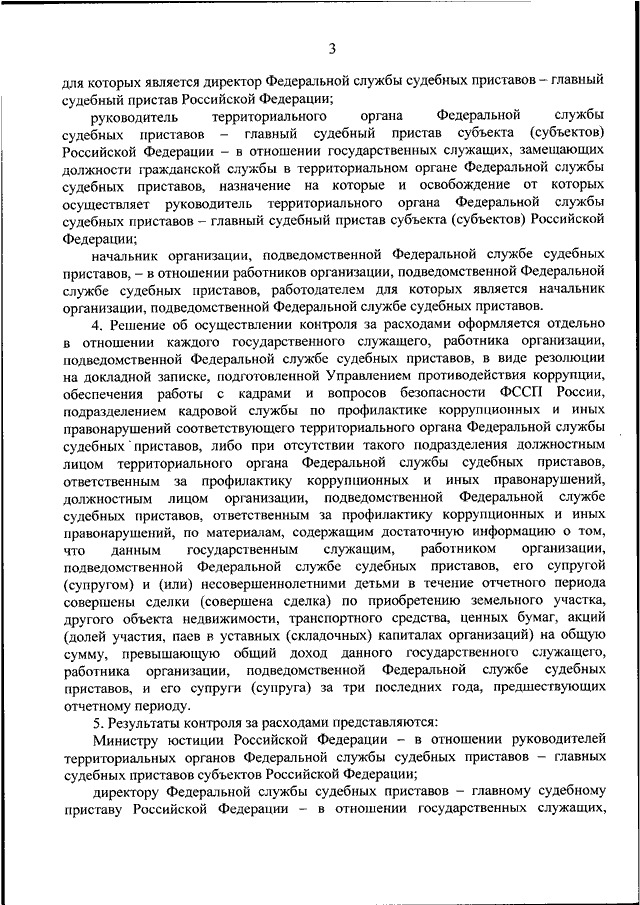 3

для которых является директор Федеральной службы судебных приставов – главный судебный пристав Российской Федерации;

руководитель территориального органа Федеральной службы судебных приставов – главный судебный пристав субъекта (субъектов) Российской Федерации – в отношении государственных служащих, замещающих должности гражданской службы в территориальном органе Федеральной службы судебных приставов, назначение на которые и освобождение от которых осуществляет руководитель территориального органа Федеральной службы судебных приставов – главный судебный пристав субъекта (субъектов) Российской Федерации;

начальник организации, подведомственной Федеральной службе судебных приставов, – в отношении работников организации, подведомственной Федеральной службе судебных приставов, работодателем для которых является начальник организации, подведомственной Федеральной службе судебных приставов.

4. Решение об осуществлении контроля за расходами оформляется отдельно в отношении каждого государственного служащего, работника организации, подведомственной Федеральной службе судебных приставов, в виде резолюции на докладной записке, подготовленной Управлением противодействия коррупции, обеспечения работы с кадрами и вопросов безопасности ФССП России, подразделением кадровой службы по профилактике коррупционных и иных правонарушений соответствующего территориального органа Федеральной службы судебных приставов, либо при отсутствии такого подразделения должностным лицом территориального органа Федеральной службы судебных приставов, ответственным за профилактику коррупционных и иных правонарушений, должностным лицом организации, подведомственной Федеральной службе судебных приставов, ответственным за профилактику коррупционных и иных правонарушений, по материалам, содержащим достаточную информацию о том, что данным государственным служащим, работником организации, подведомственной Федеральной службе судебных приставов, его супругой (супругом) и (или) несовершеннолетними детьми в течение отчетного периода совершены сделки (совершена сделка) по приобретению земельного участка, другого объекта недвижимости, транспортного средства, ценных бумаг, акций (долей участия, паев в уставных (складочных) капиталах организаций) на общую сумму, превышающую общий доход данного государственного служащего, работника организации, подведомственной Федеральной службе судебных приставов, и его супруги (супруга) за три последних года, предшествующих отчетному периоду.

5. Результаты контроля за расходами представляются:

Министру юстиции Российской Федерации – в отношении руководителей территориальных органов Федеральной службы судебных приставов – главных судебных приставов субъектов Российской Федерации;

директору Федеральной службы судебных приставов – главному судебному приставу Российской Федерации – в отношении государственных служащих,